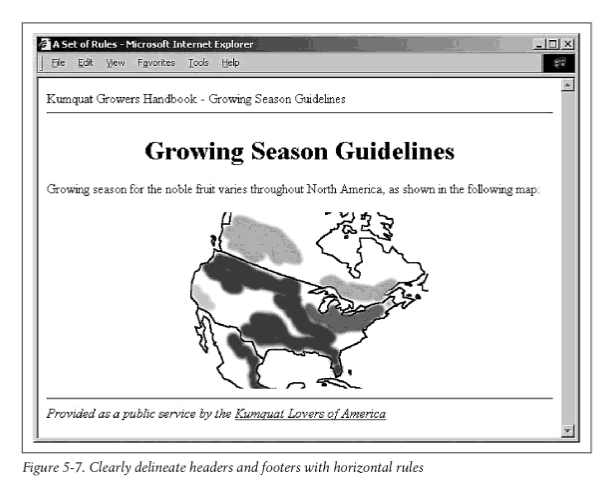 A Set of Rules - Microsoft Internet Explorer

File Edit View Favorites Tools Help

Kumquat Growers Handbook - Growing Season Guidelines

Growing Season Guidelines

Growing season for the noble fruit varies throughout North America, as shown in the following map:

Provided as a public service by the Kumquat Lovers of America

Figure 5-7. Clearly delineate headers and footers with horizontal rules